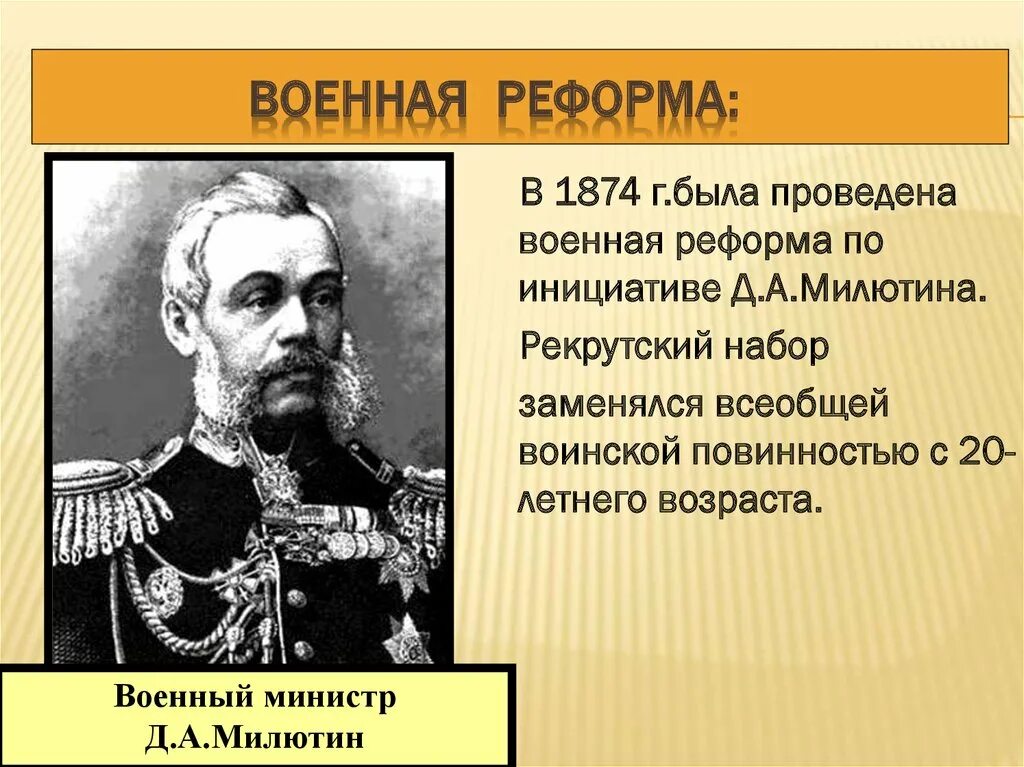 ВОЕННАЯ РЕФОРМА:

В 1874 г.была проведена военная реформа по инициативе Д.А.Милютина.

Рекрутский набор

заменялся всеобщей воинской повинностью с 20-летнего возраста.

Военный министр Д.А.Милютин